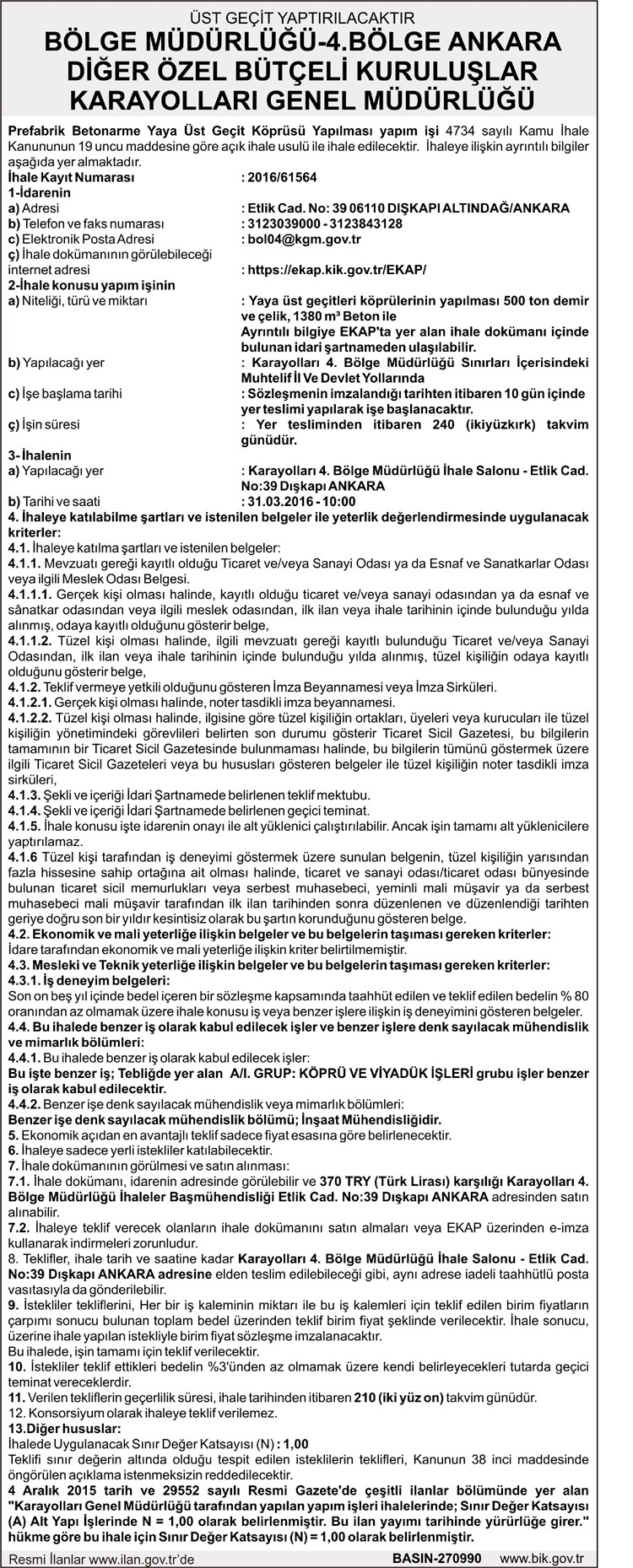 ÜST GEÇİT YAPTIRILACAKTIR
BÖLGE MÜDÜRLÜĞÜ-4.BÖLGE ANKARA
DİĞER ÖZEL BÜTÇELİ KURULUŞLAR
KARAYOLLARI GENEL MÜDÜRLÜĞÜ

Prefabrik Betonarme Yaya Üst Geçit Köprüsü Yapılması yapım işi 4734 sayılı Kamu İhale Kanununun 19 uncu maddesine göre açık ihale usulü ile ihale edilecektir. İhaleye ilişkin ayrıntılı bilgiler aşağıda yer almaktadır.

İhale Kayıt Numarası : 2016/61564
1-İdarenin
a) Adresi : Etlik Cad. No: 39 06110 DIŞKAPI ALTINDAĞ/ANKARA
b) Telefon ve faks numarası : 3123039000 - 3123843128
c) Elektronik Posta Adresi : bol04@kgm.gov.tr
ç) İhale dokümanının görülebileceği internet adresi : https://ekap.kik.gov.tr/EKAP/
2-İhale konusu yapım işinin
a) Niteliği, türü ve miktarı : Yaya üst geçitleri köprülerinin yapılması 500 ton demir ve çelik, 1380 m³ Beton ile
Ayrıntılı bilgiye EKAP'ta yer alan ihale dokümanı içinde bulunan idari şartnameden ulaşılabilir.
b) Yapılacağı yer : Karayolları 4. Bölge Müdürlüğü Sınırları İçerisindeki Muhtelif İl Ve Devlet Yollarında
c) İşe başlama tarihi : Sözleşmenin imzalandığı tarihten itibaren 10 gün içinde yer teslimi yapılarak işe başlanacaktır.
ç) İşin süresi : Yer tesliminden itibaren 240 (ikiyüzkırk) takvim günüdür.
3- İhalenin
a) Yapılacağı yer : Karayolları 4. Bölge Müdürlüğü İhale Salonu - Etlik Cad. No:39 Dışkapı ANKARA
b) Tarihi ve saati : 31.03.2016 - 10:00
4. İhaleye katılabilme şartları ve istenilen belgeler ile yeterlik değerlendirmesinde uygulanacak kriterler:
4.1. İhaleye katılma şartları ve istenilen belgeler:
4.1.1. Mevzuatı gereği kayıtlı olduğu Ticaret ve/veya Sanayi Odası ya da Esnaf ve Sanatkarlar Odası veya ilgili Meslek Odası Belgesi.
4.1.1.1. Gerçek kişi olması halinde, kayıtlı olduğu ticaret ve/veya sanayi odasından ya da esnaf ve sânatkar odasından veya ilgili meslek odasından, ilk ilan veya ihale tarihinin içinde bulunduğu yılda alınmış, odaya kayıtlı olduğunu gösterir belge,
4.1.1.2. Tüzel kişi olması halinde, ilgili mevzuatı gereği kayıtlı bulunduğu Ticaret ve/veya Sanayi Odasından, ilk ilan veya ihale tarihinin içinde bulunduğu yılda alınmış, tüzel kişiliğin odaya kayıtlı olduğunu gösterir belge,
4.1.2. Teklif vermeye yetkili olduğunu gösteren İmza Beyannamesi veya İmza Sirküleri.
4.1.2.1. Gerçek kişi olması halinde, noter tasdikli imza beyannamesi.
4.1.2.2. Tüzel kişi olması halinde, ilgisine göre tüzel kişiliğin ortakları, üyeleri veya kurucuları ile tüzel kişiliğin yönetimindeki görevlileri belirten son durumu gösterir Ticaret Sicil Gazetesi, bu bilgilerin tamamının bir Ticaret Sicil Gazetesinde bulunmaması halinde, bu bilgilerin tümünü göstermek üzere ilgili Ticaret Sicil Gazeteleri veya bu hususları gösteren belgeler ile tüzel kişiliğin noter tasdikli imza sirküleri,
4.1.3. Şekli ve içeriği İdari Şartnamede belirlenen teklif mektubu.
4.1.4. Şekli ve içeriği İdari Şartnamede belirlenen geçici teminat.
4.1.5. İhale konusu işte idarenin onayı ile alt yüklenici çalıştırılabilir. Ancak işin tamamı alt yüklenicilere yaptırılamaz.
4.1.6 Tüzel kişi tarafından iş deneyimi göstermek üzere sunulan belgenin, tüzel kişiliğin yarısından fazla hissesine sahip ortağına ait olması halinde, ticaret ve sanayi odası/ticaret odası bünyesinde bulunan ticaret sicil memurlukları veya serbest muhasebeci, yeminli mali müşavir ya da serbest muhasebeci mali müşavir tarafından ilk ilan tarihinden sonra düzenlenen ve düzenlendiği tarihten geriye doğru son bir yıldır kesintisiz olarak bu şartın korunduğunu gösteren belge.
4.2. Ekonomik ve mali yeterliğe ilişkin belgeler ve bu belgelerin taşıması gereken kriterler:
İdare tarafından ekonomik ve mali yeterliğe ilişkin kriter belirtilmemiştir.
4.3. Mesleki ve Teknik yeterliğe ilişkin belgeler ve bu belgelerin taşıması gereken kriterler:
4.3.1. İş deneyim belgeleri:
Son on beş yıl içinde bedel içeren bir sözleşme kapsamında taahhüt edilen ve teklif edilen bedelin % 80 oranından az olmamak üzere ihale konusu iş veya benzer işlere ilişkin iş deneyimini gösteren belgeler.
4.4. Bu ihalede benzer iş olarak kabul edilecek işler ve benzer işlere denk sayılacak mühendislik ve mimarlık bölümleri:
4.4.1. Bu ihalede benzer iş olarak kabul edilecek işler:
Bu işte benzer iş; Tebliğde yer alan A/I. GRUP: KÖPRÜ VE VİYADÜK İŞLERİ grubu işler benzer iş olarak kabul edilecektir.
4.4.2. Benzer işe denk sayılacak mühendislik veya mimarlık bölümleri:
Benzer işe denk sayılacak mühendislik bölümü; İnşaat Mühendisliğidir.
5. Ekonomik açıdan en avantajlı teklif sadece fiyat esasına göre belirlenecektir.
6. İhaleye sadece yerli istekliler katılabilecektir.
7. İhale dokümanının görülmesi ve satın alınması:
7.1. İhale dokümanı, idarenin adresinde görülebilir ve 370 TRY (Türk Lirası) karşılığı Karayolları 4. Bölge Müdürlüğü İhaleler Başmühendisliği Etlik Cad. No:39 Dışkapı ANKARA adresinden satın alınabilir.
7.2. İhaleye teklif verecek olanların ihale dokümanını satın almaları veya EKAP üzerinden e-imza kullanarak indirmeleri zorunludur.
8. Teklifler, ihale tarih ve saatine kadar Karayolları 4. Bölge Müdürlüğü İhale Salonu - Etlik Cad. No:39 Dışkapı ANKARA adresine elden teslim edilebileceği gibi, aynı adrese iadeli taahhütlü posta vasıtasıyla da gönderilebilir.
9. İstekliler tekliflerini, Her bir iş kaleminin miktarı ile bu iş kalemleri için teklif edilen birim fiyatların çarpımı sonucu bulunan toplam bedel üzerinden teklif birim fiyat şeklinde verilecektir. İhale sonucu, üzerine ihale yapılan istekliyle birim fiyat sözleşme imzalanacaktır.
Bu ihalede, işin tamamı için teklif verilecektir.
10. İstekliler teklif ettikleri bedelin %3'ünden az olmamak üzere kendi belirleyecekleri tutarda geçici teminat vereceklerdir.
11. Verilen tekliflerin geçerlilik süresi, ihale tarihinden itibaren 210 (iki yüz on) takvim günüdür.
12. Konsorsiyum olarak ihaleye teklif verilemez.
13.Diğer hususlar:
İhalede Uygulanacak Sınır Değer Katsayısı (N) : 1,00
Teklifi sınır değerin altında olduğu tespit edilen isteklilerin teklifleri, Kanunun 38 inci maddesinde öngörülen açıklama istenmeksizin reddedilecektir.
4 Aralık 2015 tarih ve 29552 sayılı Resmi Gazete'de çeşitli ilanlar bölümünde yer alan "Karayolları Genel Müdürlüğü tarafından yapılan yapım işleri ihalelerinde; Sınır Değer Katsayısı (A) Alt Yapı İşlerinde N = 1,00 olarak belirlenmiştir. Bu ilan yayımı tarihinde yürürlüğe girer." hükme göre bu ihale için Sınır Değer Katsayısı (N) = 1,00 olarak belirlenmiştir.

Resmi İlanlar www.ilan.gov.tr'de BASIN-270990 www.bik.gov.tr